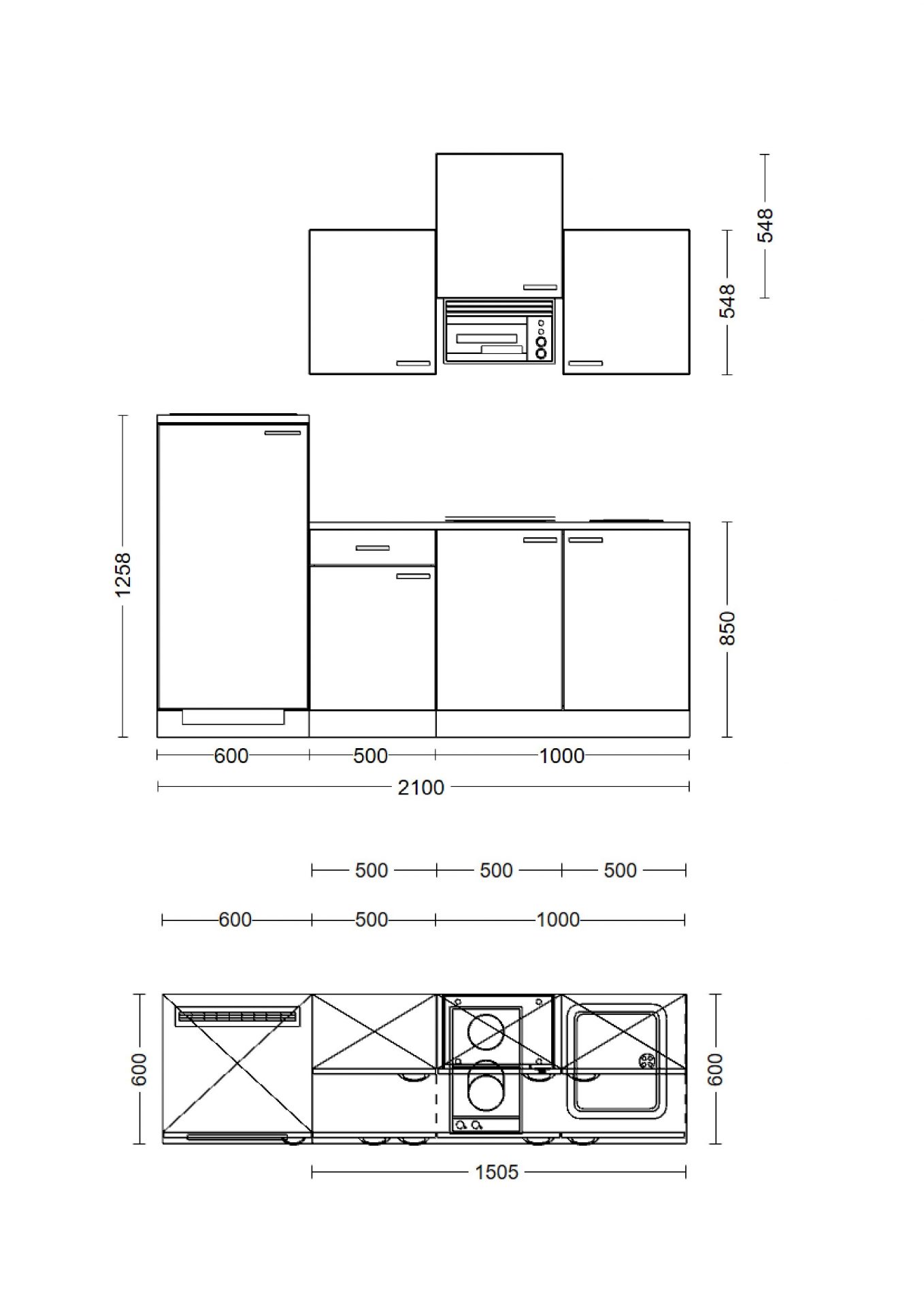 548

548

1258

850

600

500

1000

2100

500

500

500

600

500

1000

600

600

1505